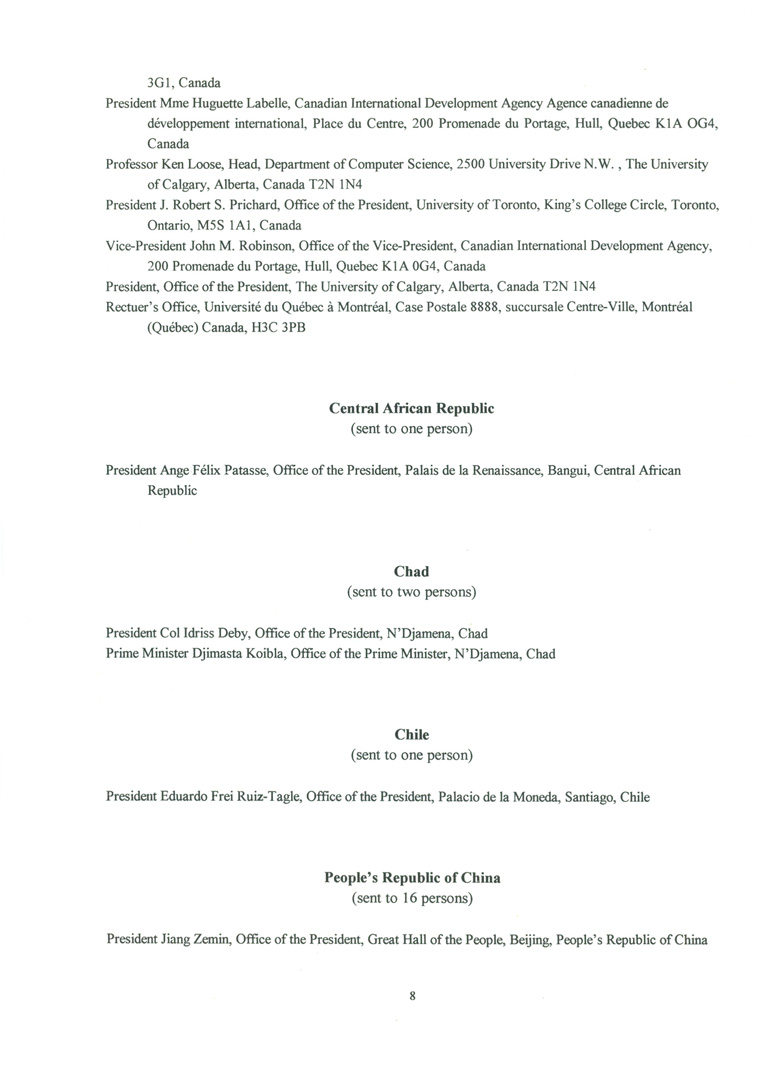 3G1, Canada

President Mme Huguette Labelle, Canadian International Development Agency Agence canadienne de développement international, Place du Centre, 200 Promenade du Portage, Hull, Quebec K1A OG4, Canada

Professor Ken Loose, Head, Department of Computer Science, 2500 University Drive N.W. , The University of Calgary, Alberta, Canada T2N 1N4

President J. Robert S. Prichard, Office of the President, University of Toronto, King's College Circle, Toronto, Ontario, M5S 1A1, Canada

Vice-President John M. Robinson, Office of the Vice-President, Canadian International Development Agency, 200 Promenade du Portage, Hull, Quebec K1A 0G4, Canada

President, Office of the President, The University of Calgary, Alberta, Canada T2N 1N4

Rectuer's Office, Université du Québec à Montréal, Case Postale 8888, succursale Centre-Ville, Montréal (Québec) Canada, H3C 3PB

Central African Republic
(sent to one person)

President Ange Félix Patasse, Office of the President, Palais de la Renaissance, Bangui, Central African Republic

Chad
(sent to two persons)

President Col Idriss Deby, Office of the President, N'Djamena, Chad
Prime Minister Djimasta Koibla, Office of the Prime Minister, N'Djamena, Chad

Chile
(sent to one person)

President Eduardo Frei Ruiz-Tagle, Office of the President, Palacio de la Moneda, Santiago, Chile

People's Republic of China
(sent to 16 persons)

President Jiang Zemin, Office of the President, Great Hall of the People, Beijing, People's Republic of China

8